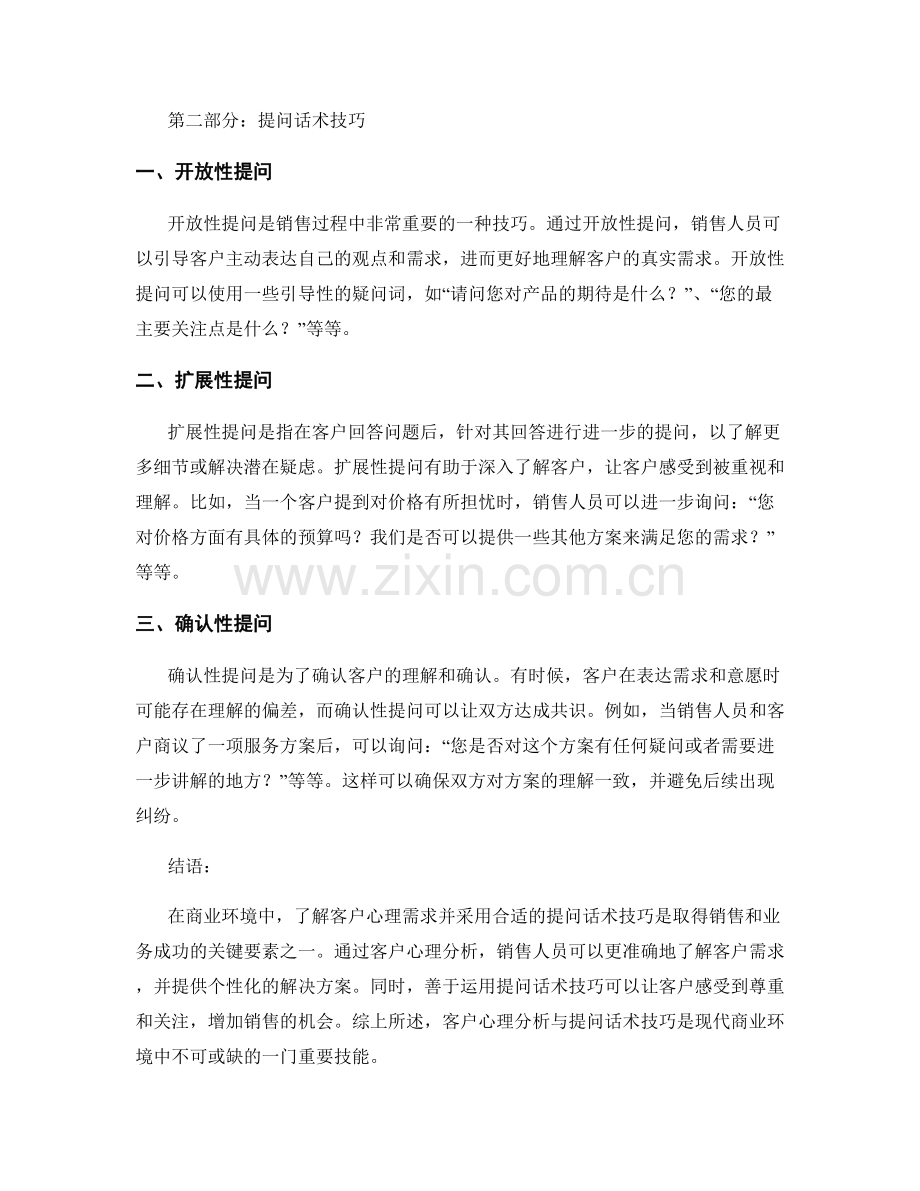 第二部分：提问话术技巧

一、开放性提问

开放性提问是销售过程中非常重要的一种技巧。通过开放性提问，销售人员可以引导客户主动表达自己的观点和需求，进而更好地理解客户的真实需求。开放性提问可以使用一些引导性的疑问词，如“请问您对产品的期待是什么？”、“您的最主要关注点是什么？”等等。

二、扩展性提问

扩展性提问是指在客户回答问题后，针对其回答进行进一步的提问，以了解更多细节或解决潜在疑虑。扩展性提问有助于深入了解客户，让客户感受到被重视和理解。比如，当一个客户提到对价格有所担忧时，销售人员可以进一步询问：“您对价格方面有具体的预算吗？我们是否可以提供一些其他方案来满足您的需求？”等等。

www.zixin.com.cn

三、确认性提问

确认性提问是为了确认客户的理解和确认。有时候，客户在表达需求和意愿时可能存在理解的偏差，而确认性提问可以让双方达成共识。例如，当销售人员和客户商议了一项服务方案后，可以询问：“您是否对这个方案有任何疑问或者需要进一步讲解的地方？”等等。这样可以确保双方对方案的理解一致，并避免后续出现纠纷。

结语：

在商业环境中，了解客户心理需求并采用合适的提问话术技巧是取得销售和业务成功的关键要素之一。通过客户心理分析，销售人员可以更准确地了解客户需求，并提供个性化的解决方案。同时，善于运用提问话术技巧可以让客户感受到尊重和关注，增加销售的机会。综上所述，客户心理分析与提问话术技巧是现代商业环境中不可或缺的一门重要技能。